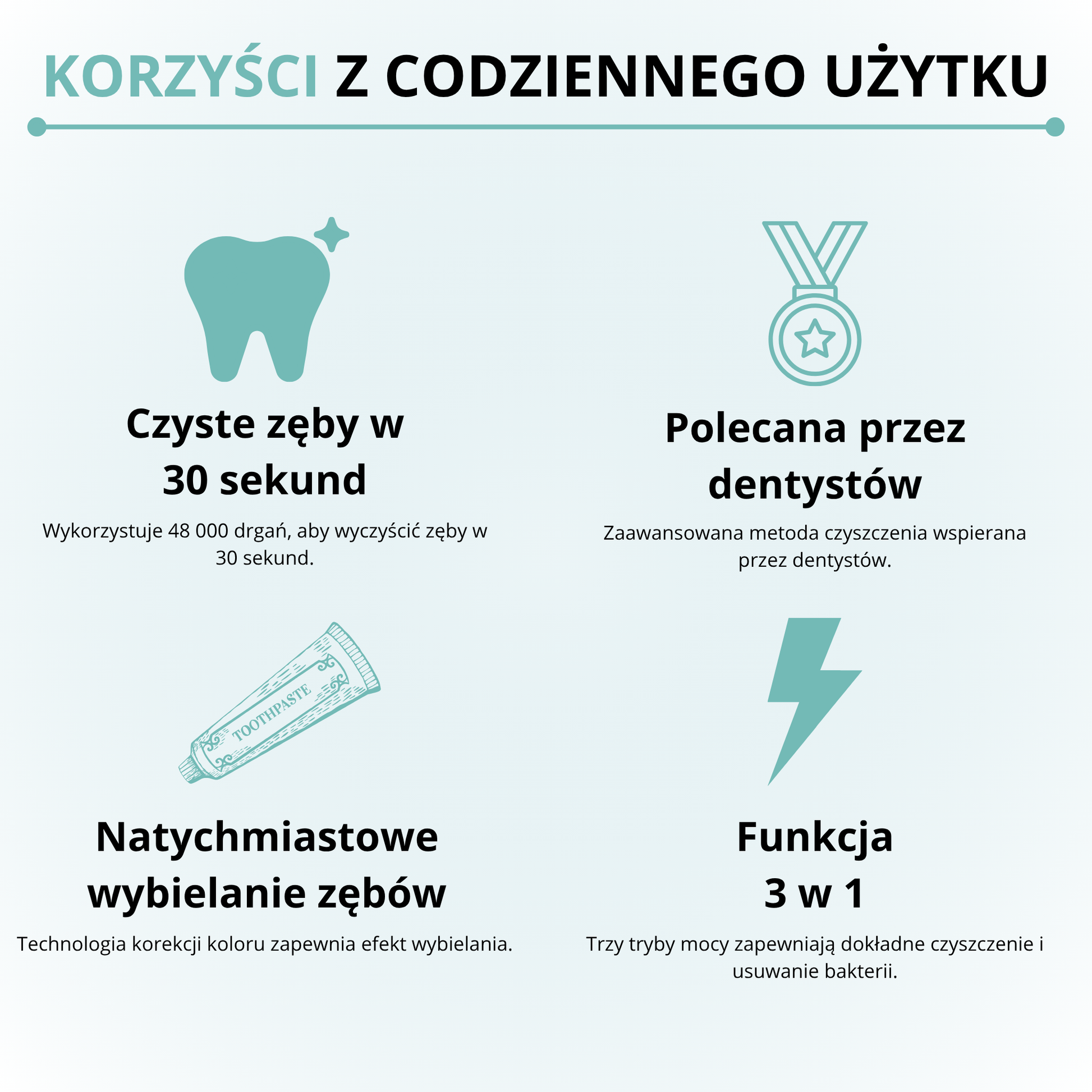 KORZYŚCI Z CODZIENNEGO UŻYTKU

Czyste zęby w 30 sekund

Wykorzystuje 48 000 drgań, aby wyczyścić zęby w 30 sekund.

Polecana przez dentystów

Zaawansowana metoda czyszczenia wspierana przez dentystów.

TOOTHPASTE

Natychmiastowe wybielanie zębów

Technologia korekcji koloru zapewnia efekt wybielania.

Funkcja 3 w 1

Trzy tryby mocy zapewniają dokładne czyszczenie i usuwanie bakterii.